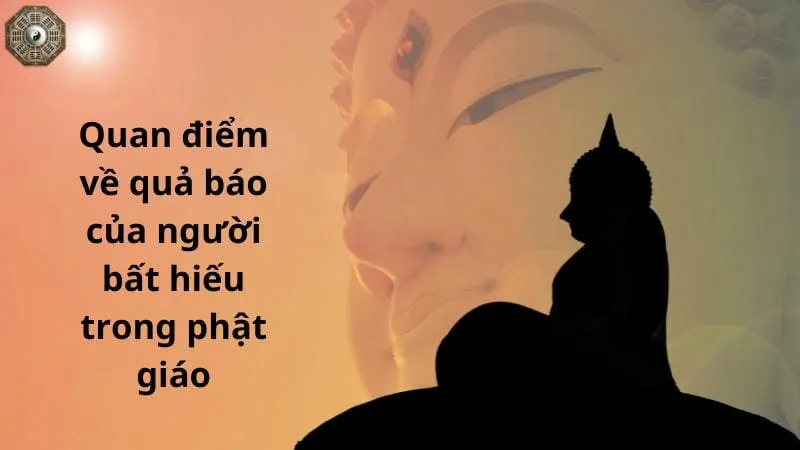 Quan điểm về quả báo của người bất hiếu trong phật giáo